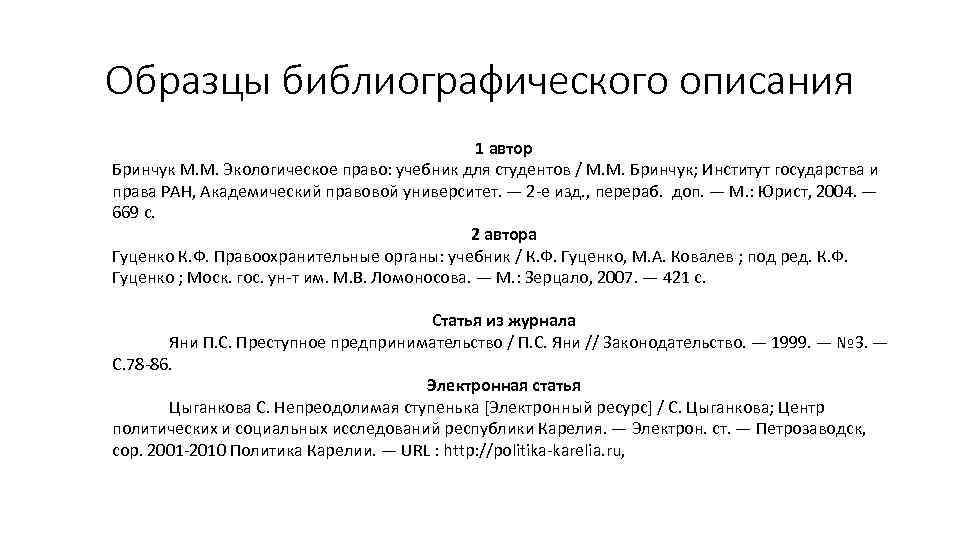 Образцы библиографического описания

1 автор

Бринчук М.М. Экологическое право: учебник для студентов / М.М. Бринчук; Институт государства и права РАН, Академический правовой университет. — 2-е изд., перераб. доп. — М.: Юрист, 2004. — 669 с.

2 автора

Гуценко К.Ф. Правоохранительные органы: учебник / К.Ф. Гуценко, М.А. Ковалев ; под ред. К.Ф. Гуценко ; Моск. гос. ун-т им. М.В. Ломоносова. — М.: Зерцало, 2007. — 421 с.

Статья из журнала

Яни П.С. Преступное предпринимательство / П.С. Яни // Законодательство. — 1999. — №3. — С.78-86.

Электронная статья

Цыганкова С. Непреодолимая ступенька [Электронный ресурс] / С. Цыганкова; Центр политических и социальных исследований республики Карелия. — Электрон. ст. — Петрозаводск, сор. 2001-2010 Политика Карелии. — URL : http://politika-karelia.ru,